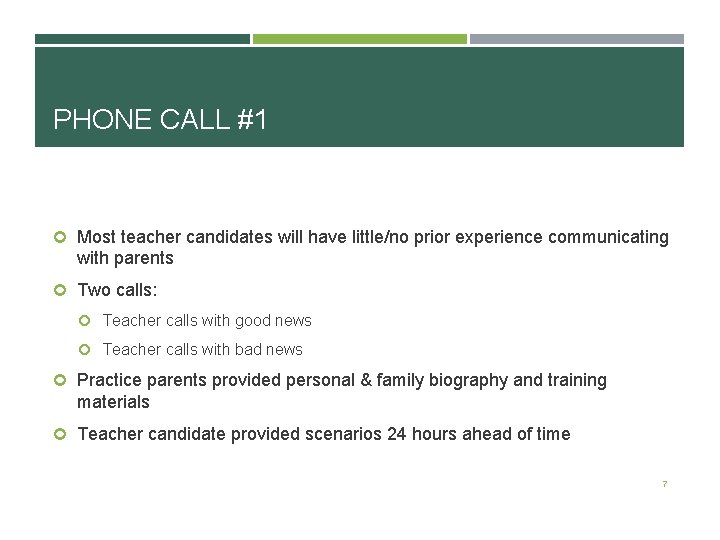 PHONE CALL #1

Most teacher candidates will have little/no prior experience communicating with parents

Two calls:

Teacher calls with good news

Teacher calls with bad news

Practice parents provided personal & family biography and training materials

Teacher candidate provided scenarios 24 hours ahead of time

7